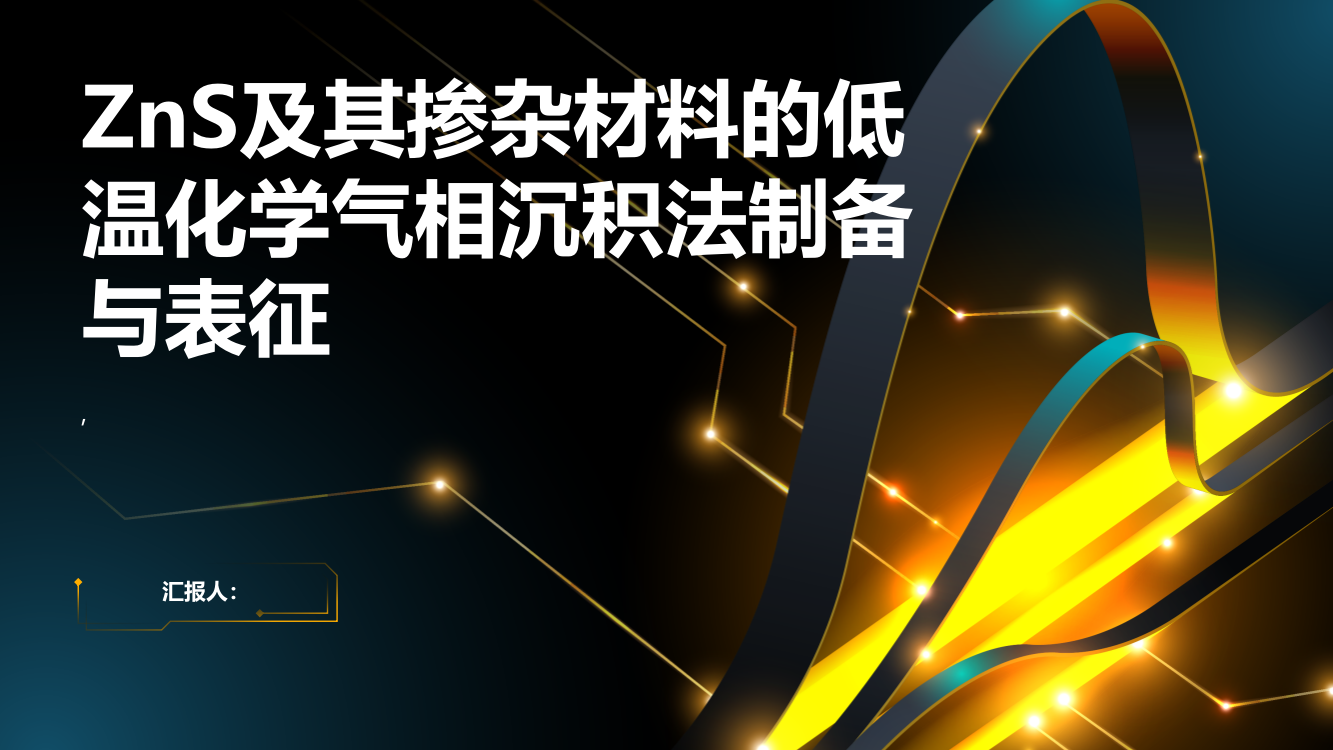 ZnS及其掺杂材料的低温化学气相沉积法制备与表征

,

汇报人: